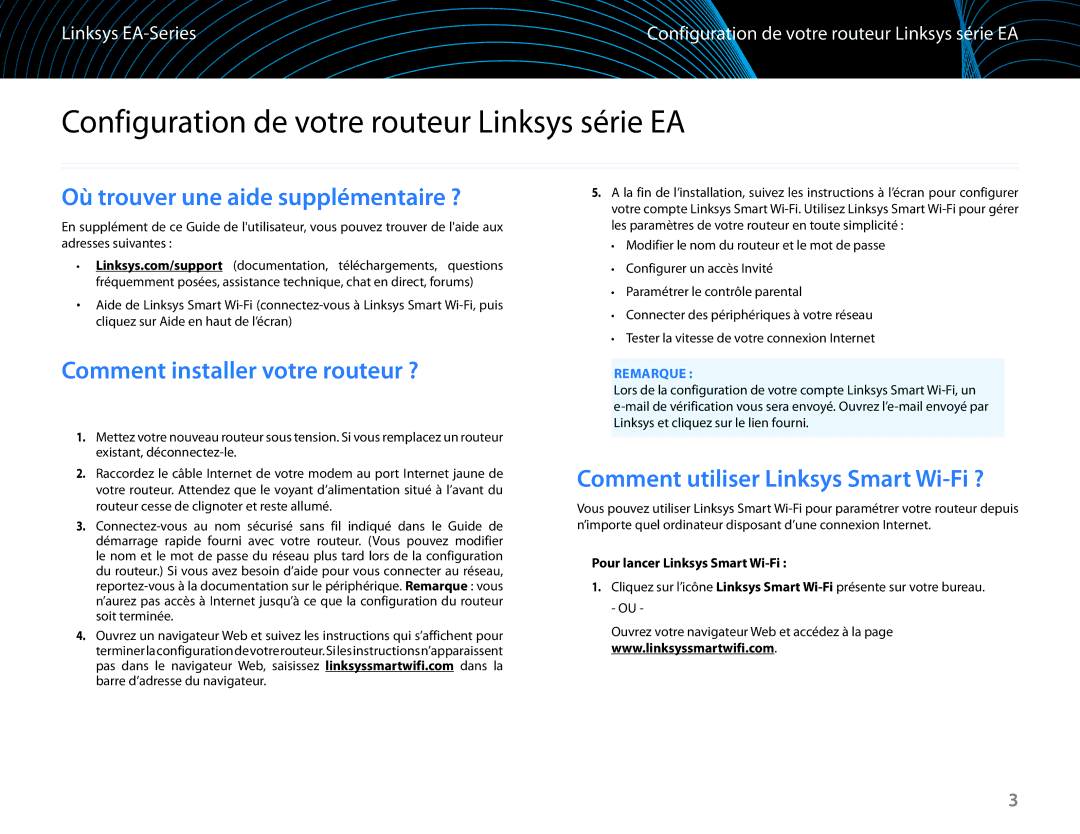 Linksys EA-Series

Configuration de votre routeur Linksys série EA

Configuration de votre routeur Linksys série EA

Où trouver une aide supplémentaire ?

En supplément de ce Guide de l'utilisateur, vous pouvez trouver de l'aide aux adresses suivantes :

• Linksys.com/support (documentation, téléchargements, questions fréquemment posées, assistance technique, chat en direct, forums)

• Aide de Linksys Smart Wi-Fi (connectez-vous à Linksys Smart Wi-Fi, puis cliquez sur Aide en haut de l'écran)

Comment installer votre routeur ?

1. Mettez votre nouveau routeur sous tension. Si vous remplacez un routeur existant, déconnectez-le.

2. Raccordez le câble Internet de votre modem au port Internet jaune de votre routeur. Attendez que le voyant d'alimentation situé à l'avant du routeur cesse de clignoter et reste allumé.

3. Connectez-vous au nom sécurisé sans fil indiqué dans le Guide de démarrage rapide fourni avec votre routeur. (Vous pouvez modifier le nom et le mot de passe du réseau plus tard lors de la configuration du routeur.) Si vous avez besoin d'aide pour vous connecter au réseau, reportez-vous à la documentation sur le périphérique. Remarque : vous n'aurez pas accès à Internet jusqu'à ce que la configuration du routeur soit terminée.

4. Ouvrez un navigateur Web et suivez les instructions qui s'affichent pour terminer la configuration de votre routeur. Si les instructions n'apparaissent pas dans le navigateur Web, saisissez linksyssmartwifi.com dans la barre d'adresse du navigateur.

5. A la fin de l'installation, suivez les instructions à l'écran pour configurer votre compte Linksys Smart Wi-Fi. Utilisez Linksys Smart Wi-Fi pour gérer les paramètres de votre routeur en toute simplicité :

• Modifier le nom du routeur et le mot de passe

• Configurer un accès Invité

• Paramétrer le contrôle parental

• Connecter des périphériques à votre réseau

• Tester la vitesse de votre connexion Internet

REMARQUE :
Lors de la configuration de votre compte Linksys Smart Wi-Fi, un e-mail de vérification vous sera envoyé. Ouvrez l'e-mail envoyé par Linksys et cliquez sur le lien fourni.

Comment utiliser Linksys Smart Wi-Fi ?

Vous pouvez utiliser Linksys Smart Wi-Fi pour paramétrer votre routeur depuis n'importe quel ordinateur disposant d'une connexion Internet.

Pour lancer Linksys Smart Wi-Fi :

1. Cliquez sur l'icône Linksys Smart Wi-Fi présente sur votre bureau.
- OU -
Ouvrez votre navigateur Web et accédez à la page www.linksyssmartwifi.com.

3